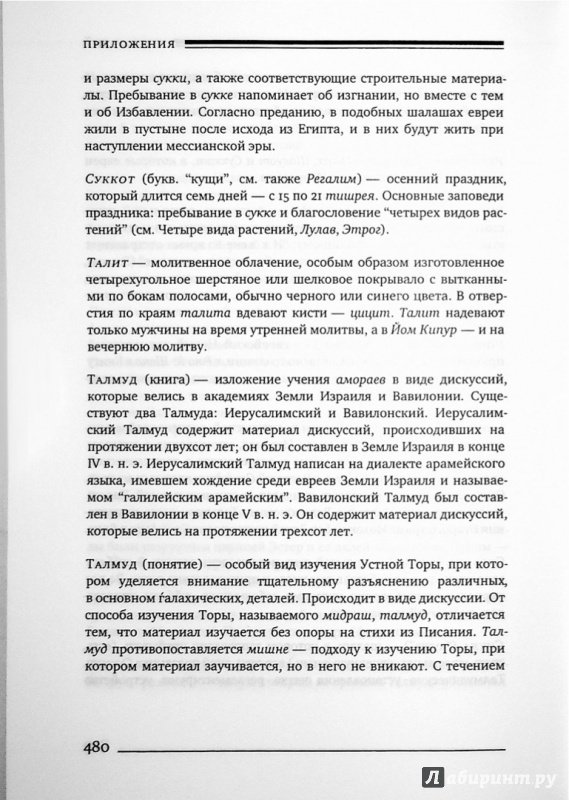 ПРИЛОЖЕНИЯ

и размеры сукки, а также соответствующие строительные материалы. Пребывание в сукке напоминает об изгнании, но вместе с тем и об Избавлении. Согласно преданию, в подобных шалашах евреи жили в пустыне после исхода из Египта, и в них будут жить при наступлении мессианской эры.

Суккот (букв. "кущи", см. также Регалим) — осенний праздник, который длится семь дней — с 15 по 21 тишрея. Основные заповеди праздника: пребывание в сукке и благословение "четырех видов растений" (см. Четыре вида растений, Лулав, Этрог).

Талит — молитвенное облачение, особым образом изготовленное четырехугольное шерстяное или шелковое покрывало с вытканными по бокам полосами, обычно черного или синего цвета. В отверстия по краям талита вдевают кисти — цицит. Талит надевают только мужчины на время утренней молитвы, а в Йом Кипур — и на вечернюю молитву.

Талмуд (книга) — изложение учения амораев в виде дискуссий, которые велись в академиях Земли Израиля и Вавилонии. Существуют два Талмуда: Иерусалимский и Вавилонский. Иерусалимский Талмуд содержит материал дискуссий, происходивших на протяжении двухсот лет; он был составлен в Земле Израиля в конце IV в. н. э. Иерусалимский Талмуд написан на диалекте арамейского языка, имевшем хождение среди евреев Земли Израиля и называемом "галилейским арамейским". Вавилонский Талмуд был составлен в Вавилонии в конце V в. н. э. Он содержит материал дискуссий, которые велись на протяжении трехсот лет.

Талмуд (понятие) — особый вид изучения Устной Торы, при котором уделяется внимание тщательному разъяснению различных, в основном ѓалахических, деталей. Происходит в виде дискуссии. От способа изучения Торы, называемого мидраш, талмуд, отличается тем, что материал изучается без опоры на стихи из Писания. Талмуд противопоставляется мишне — подходу к изучению Торы, при котором материал заучивается, но в него не вникают. С течением

480

Лабиринт.ру